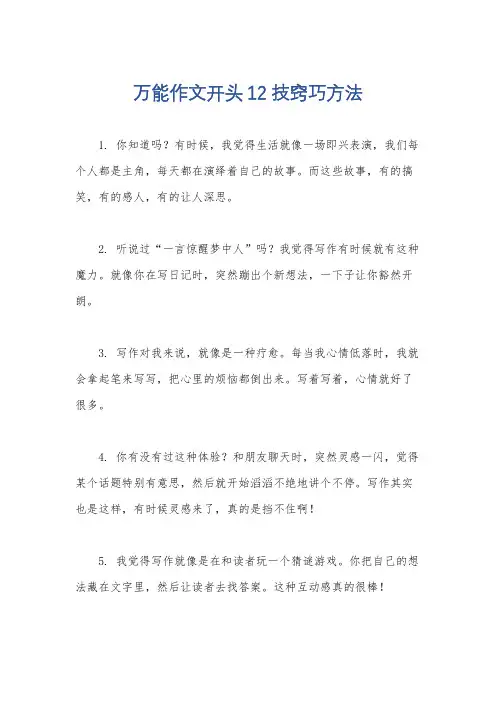 万能作文开头12技窍巧方法

1. 你知道吗？有时候，我觉得生活就像一场即兴表演，我们每个人都是主角，每天都在演绎着自己的故事。而这些故事，有的搞笑，有的感人，有的让人深思。

2. 听说过“一言惊醒梦中人”吗？我觉得写作有时候就有这种魔力。就像你在写日记时，突然蹦出个新想法，一下子让你豁然开朗。

3. 写作对我来说，就像是一种疗愈。每当我心情低落时，我就会拿起笔来写写，把心里的烦恼都倒出来。写着写着，心情就好了很多。

4. 你有没有过这种体验？和朋友聊天时，突然灵感一闪，觉得某个话题特别有意思，然后就开始滔滔不绝地讲个不停。写作其实也是这样，有时候灵感来了，真的是挡不住啊！

5. 我觉得写作就像是在和读者玩一个猜谜游戏。你把自己的想法藏在文字里，然后让读者去找答案。这种互动感真的很棒！